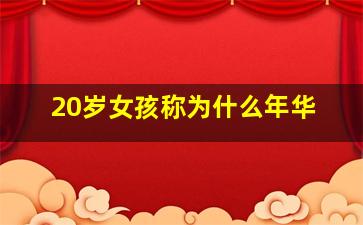 20岁女孩称为什么年华